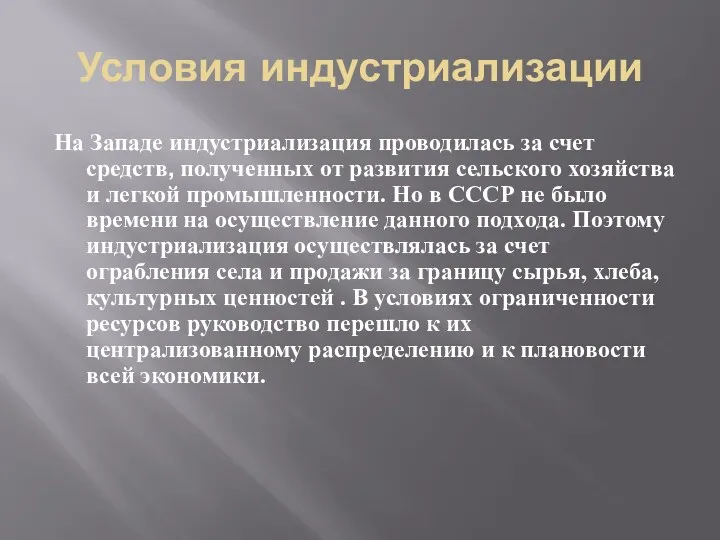 Условия индустриализации

На Западе индустриализация проводилась за счет средств, полученных от развития сельского хозяйства и легкой промышленности. Но в СССР не было времени на осуществление данного подхода. Поэтому индустриализация осуществлялась за счет ограбления села и продажи за границу сырья, хлеба, культурных ценностей . В условиях ограниченности ресурсов руководство перешло к их централизованному распределению и к плановости всей экономики.